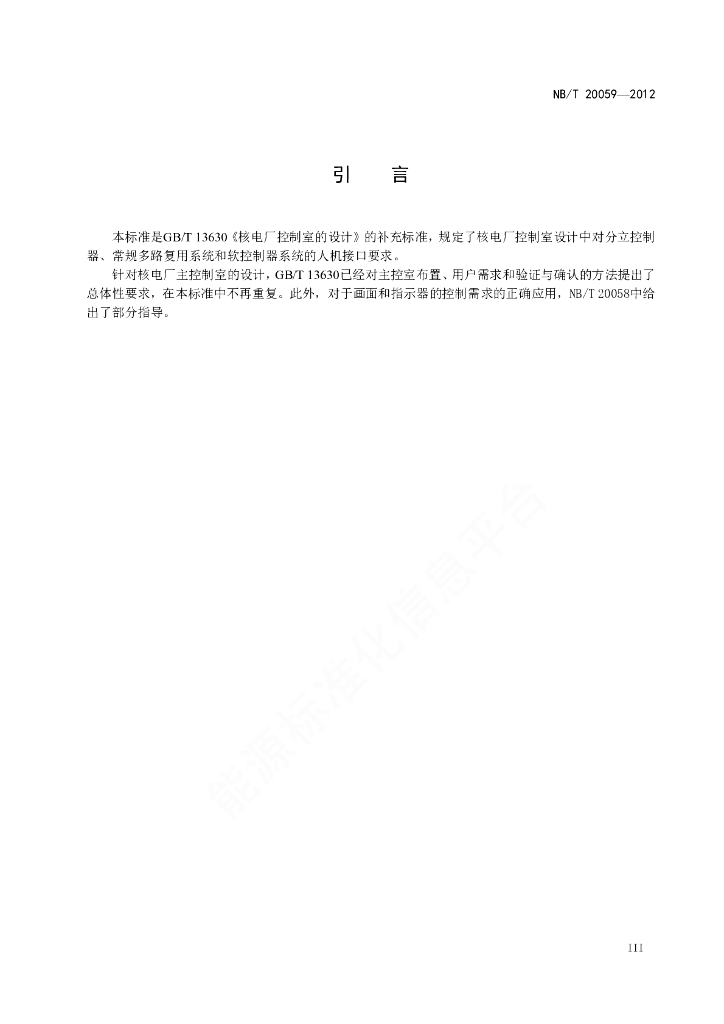 NB/T 20059—2012

引　言

本标准是GB/T 13630《核电厂控制室的设计》的补充标准，规定了核电厂控制室设计中对分立控制器、常规多路复用系统和软控制器系统的人机接口要求。

针对核电厂主控制室的设计，GB/T 13630已经对主控室布置、用户需求和验证与确认的方法提出了总体性要求，在本标准中不再重复。此外，对于画面和指示器的控制需求的正确应用，NB/T 20058中给出了部分指导。

能源标准化信息平台

III